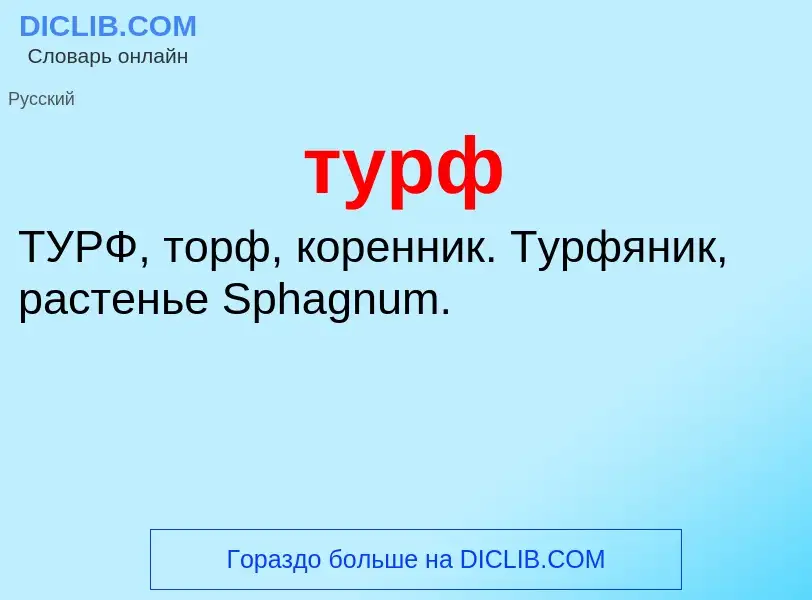 DICLIB.COM
Словарь онлайн

Русский

турф

ТУРФ, торф, коренник. Турфяник, растенье Sphagnum.

Гораздо больше на DICLIB.COM